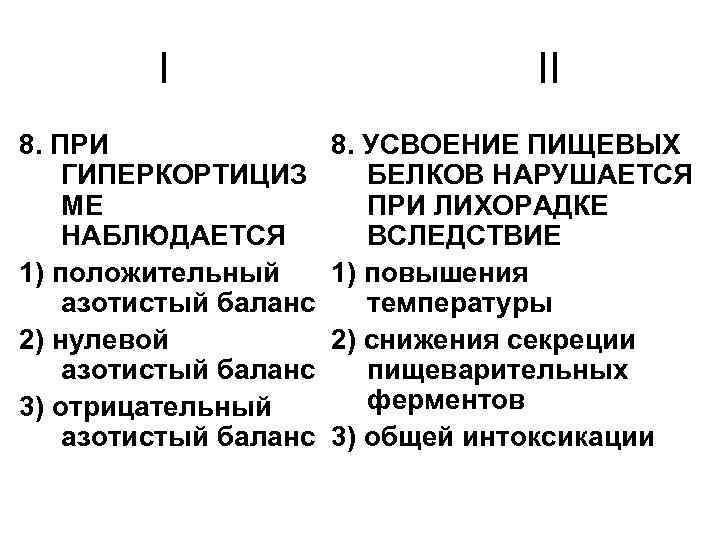 I

8. ПРИ ГИПЕРКОРТИЦИЗМЕ НАБЛЮДАЕТСЯ

1) положительный азотистый баланс

2) нулевой азотистый баланс

3) отрицательный азотистый баланс

II

8. УСВОЕНИЕ ПИЩЕВЫХ БЕЛКОВ НАРУШАЕТСЯ ПРИ ЛИХОРАДКЕ ВСЛЕДСТВИЕ

1) повышения температуры

2) снижения секреции пищеварительных ферментов

3) общей интоксикации